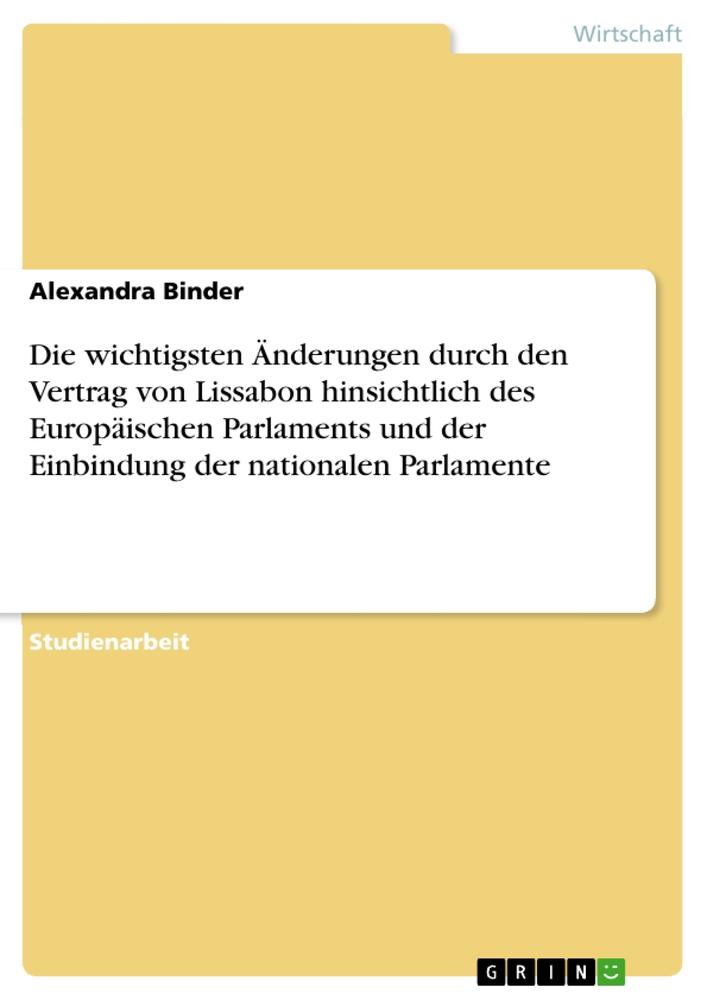 Wirtschaft

Alexandra Binder

Die wichtigsten Änderungen durch den Vertrag von Lissabon hinsichtlich des Europäischen Parlaments und der Einbindung der nationalen Parlamente

Studienarbeit

GRIN